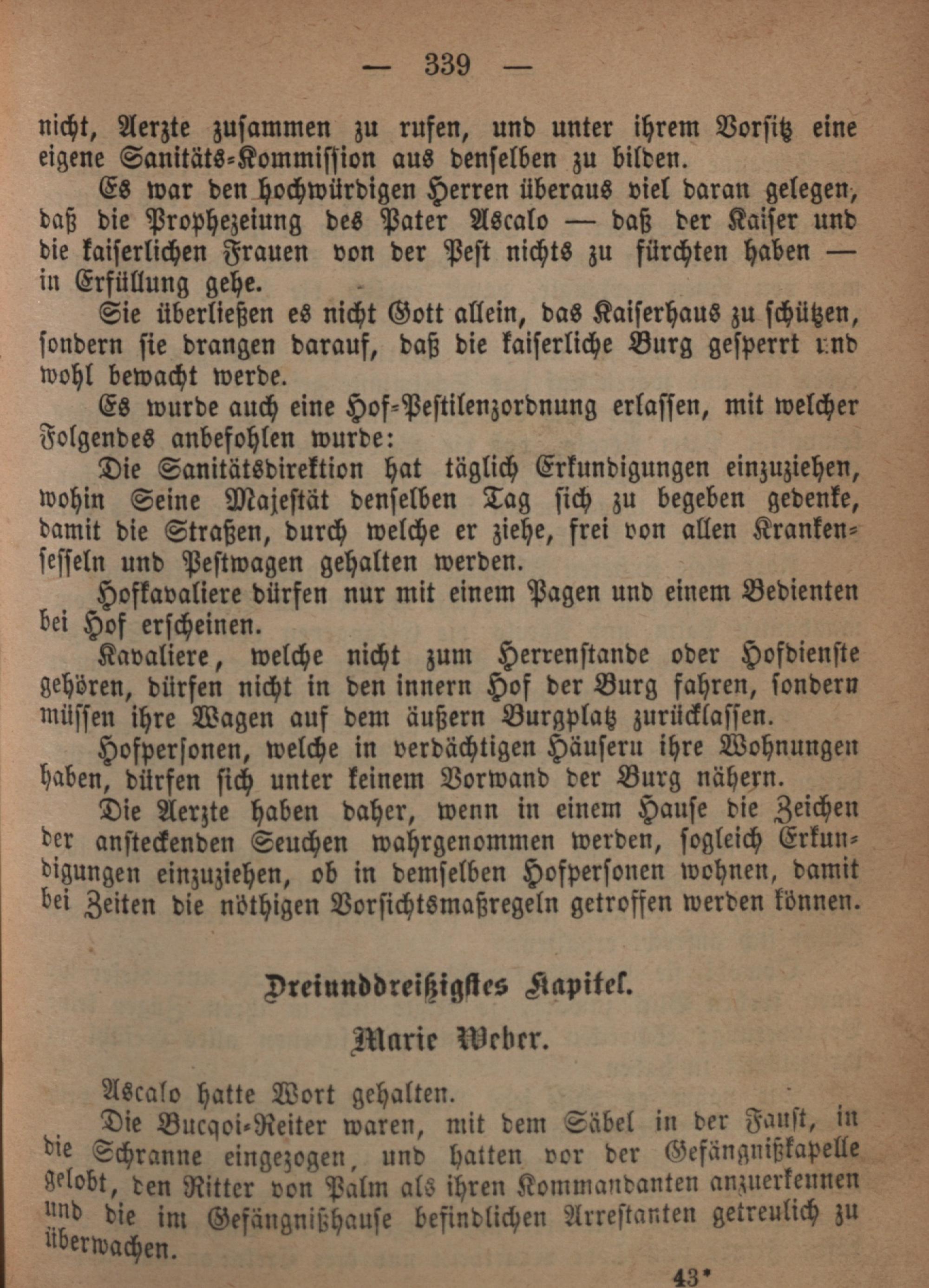 — 339 —

nicht, Aerzte zusammen zu rufen, und unter ihrem Vorsitz eine eigene Sanitäts-Kommission aus denselben zu bilden.

Es war den hochwürdigen Herren überaus viel daran gelegen, daß die Prophezeiung des Pater Ascalo — daß der Kaiser und die kaiserlichen Frauen von der Pest nichts zu fürchten haben — in Erfüllung gehe.

Sie überließen es nicht Gott allein, das Kaiserhaus zu schützen, sondern sie drangen darauf, daß die kaiserliche Burg gesperrt und wohl bewacht werde.

Es wurde auch eine Hof-Pestilenzordnung erlassen, mit welcher Folgendes anbefohlen wurde:

Die Sanitätsdirektion hat täglich Erkundigungen einzuziehen, wohin Seine Majestät denselben Tag sich zu begeben gedenke, damit die Straßen, durch welche er ziehe, frei von allen Krankensesseln und Pestwagen gehalten werden.

Hofkavaliere dürfen nur mit einem Pagen und einem Bedienten bei Hof erscheinen.

Kavaliere, welche nicht zum Herrenstande oder Hofdienste gehören, dürfen nicht in den innern Hof der Burg fahren, sondern müssen ihre Wagen auf dem äußern Burgplatz zurücklassen.

Hofpersonen, welche in verdächtigen Häusern ihre Wohnungen haben, dürfen sich unter keinem Vorwand der Burg nähern.

Die Aerzte haben daher, wenn in einem Hause die Zeichen der ansteckenden Seuchen wahrgenommen werden, sogleich Erkundigungen einzuziehen, ob in demselben Hofpersonen wohnen, damit bei Zeiten die nöthigen Vorsichtsmaßregeln getroffen werden können.

Dreiunddreißigstes Kapitel.

Marie Weber.

Ascalo hatte Wort gehalten.

Die Bucqoi-Reiter waren, mit dem Säbel in der Faust, in die Schranne eingezogen, und hatten vor der Gefängnißkapelle gelobt, den Ritter von Palm als ihren Kommandanten anzuerkennen und die im Gefängnißhause befindlichen Arrestanten getreulich zu überwachen.

43*